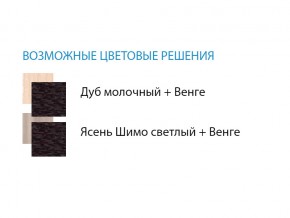 ВОЗМОЖНЫЕ ЦВЕТОВЫЕ РЕШЕНИЯ

Дуб молочный + Венге

Ясень Шимо светлый + Венге